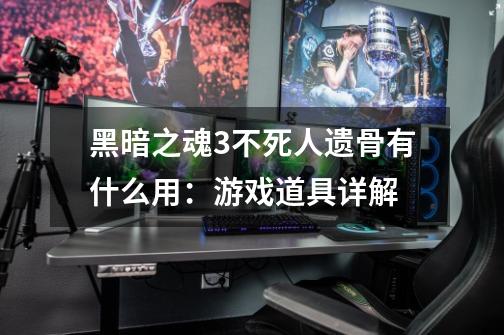 黑暗之魂3不死人遗骨有什么用：游戏道具详解